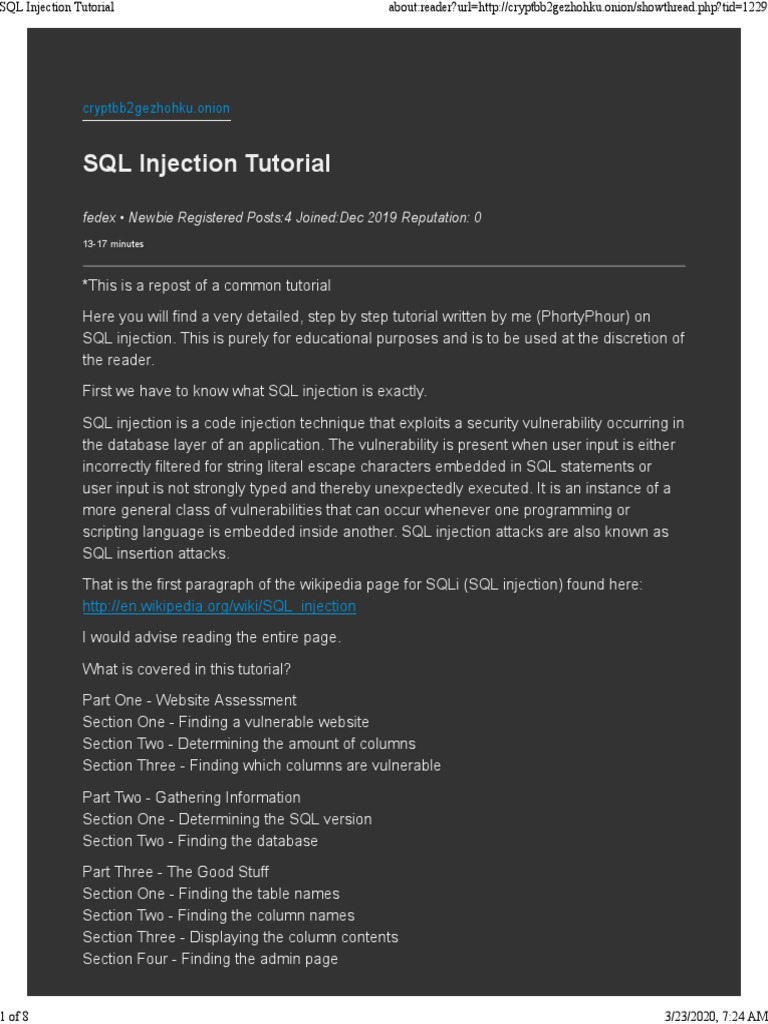 SQL Injection Tutorial

about:reader?url=http://cryptbb2gezhohku.onion/showthread.php?tid=1229

cryptbb2gezhohku.onion

SQL Injection Tutorial

fedex • Newbie Registered Posts:4 Joined:Dec 2019 Reputation: 0

13-17 minutes

*This is a repost of a common tutorial

Here you will find a very detailed, step by step tutorial written by me (PhortyPhour) on SQL injection. This is purely for educational purposes and is to be used at the discretion of the reader.

First we have to know what SQL injection is exactly.

SQL injection is a code injection technique that exploits a security vulnerability occurring in the database layer of an application. The vulnerability is present when user input is either incorrectly filtered for string literal escape characters embedded in SQL statements or user input is not strongly typed and thereby unexpectedly executed. It is an instance of a more general class of vulnerabilities that can occur whenever one programming or scripting language is embedded inside another. SQL injection attacks are also known as SQL insertion attacks.

That is the first paragraph of the wikipedia page for SQLi (SQL injection) found here: http://en.wikipedia.org/wiki/SQL_injection

I would advise reading the entire page.

What is covered in this tutorial?

Part One - Website Assessment
Section One - Finding a vulnerable website
Section Two - Determining the amount of columns
Section Three - Finding which columns are vulnerable

Part Two - Gathering Information
Section One - Determining the SQL version
Section Two - Finding the database

Part Three - The Good Stuff
Section One - Finding the table names
Section Two - Finding the column names
Section Three - Displaying the column contents
Section Four - Finding the admin page

1 of 8

3/23/2020, 7:24 AM